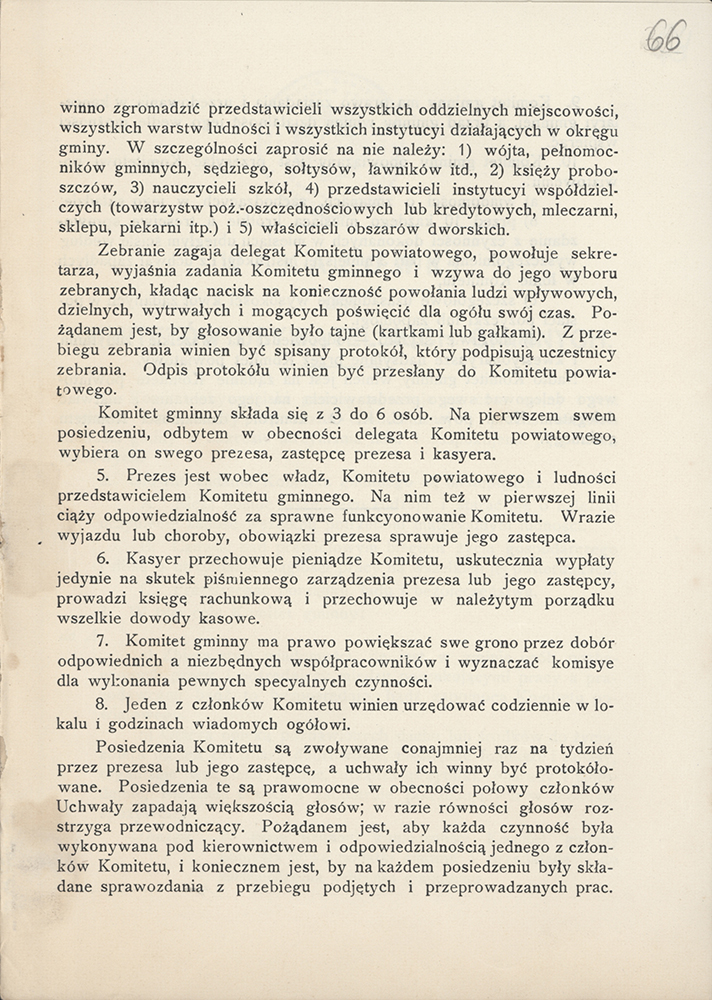 66

winno zgromadzić przedstawicieli wszystkich oddzielnych miejscowości, wszystkich warstw ludności i wszystkich instytucyi działających w okręgu gminy. W szczególności zaprosić na nie należy: 1) wójta, pełnomocników gminnych, sędziego, sołtysów, ławników itd., 2) księży proboszczów, 3) nauczycieli szkół, 4) przedstawicieli instytucyi współdzielczych (towarzystw poż.-oszczędnościowych lub kredytowych, mleczarni, sklepu, piekarni itp.) i 5) właścicieli obszarów dworskich.

Zebranie zagaja delegat Komitetu powiatowego, powołuje sekretarza, wyjaśnia zadania Komitetu gminnego i wzywa do jego wyboru zebranych, kładąc nacisk na konieczność powołania ludzi wpływowych, dzielnych, wytrwałych i mogących poświęcić dla ogółu swój czas. Pożądanem jest, by głosowanie było tajne (kartkami lub gałkami). Z przebiegu zebrania winien być spisany protokół, który podpisują uczestnicy zebrania. Odpis protokółu winien być przesłany do Komitetu powiatowego.

Komitet gminny składa się z 3 do 6 osób. Na pierwszem swem posiedzeniu, odbytem w obecności delegata Komitetu powiatowego, wybiera on swego prezesa, zastępcę prezesa i kasyera.

5. Prezes jest wobec władz, Komitetu powiatowego i ludności przedstawicielem Komitetu gminnego. Na nim też w pierwszej linii ciąży odpowiedzialność za sprawne funkcyonowanie Komitetu. Wrazie wyjazdu lub choroby, obowiązki prezesa sprawuje jego zastępca.

6. Kasyer przechowuje pieniądze Komitetu, uskutecznia wypłaty jedynie na skutek piśmiennego zarządzenia prezesa lub jego zastępcy, prowadzi księgę rachunkową i przechowuje w należytym porządku wszelkie dowody kasowe.

7. Komitet gminny ma prawo powiększać swe grono przez dobór odpowiednich a niezbędnych współpracowników i wyznaczać komisye dla wykonania pewnych specyalnych czynności.

8. Jeden z członków Komitetu winien urzędować codziennie w lokalu i godzinach wiadomych ogółowi.

Posiedzenia Komitetu są zwoływane conajmniej raz na tydzień przez prezesa lub jego zastępcę, a uchwały ich winny być protokółowane. Posiedzenia te są prawomocne w obecności połowy członków Uchwały zapadają większością głosów; w razie równości głosów rozstrzyga przewodniczący. Pożądanem jest, aby każda czynność była wykonywana pod kierownictwem i odpowiedzialnością jednego z członków Komitetu, i koniecznem jest, by na każdem posiedzeniu były składane sprawozdania z przebiegu podjętych i przeprowadzanych prac.